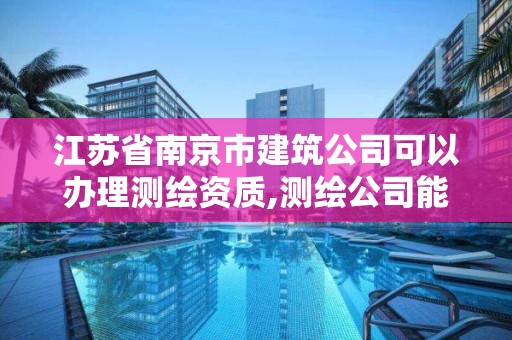 江苏省南京市建筑公司可以办理测绘资质,测绘公司能